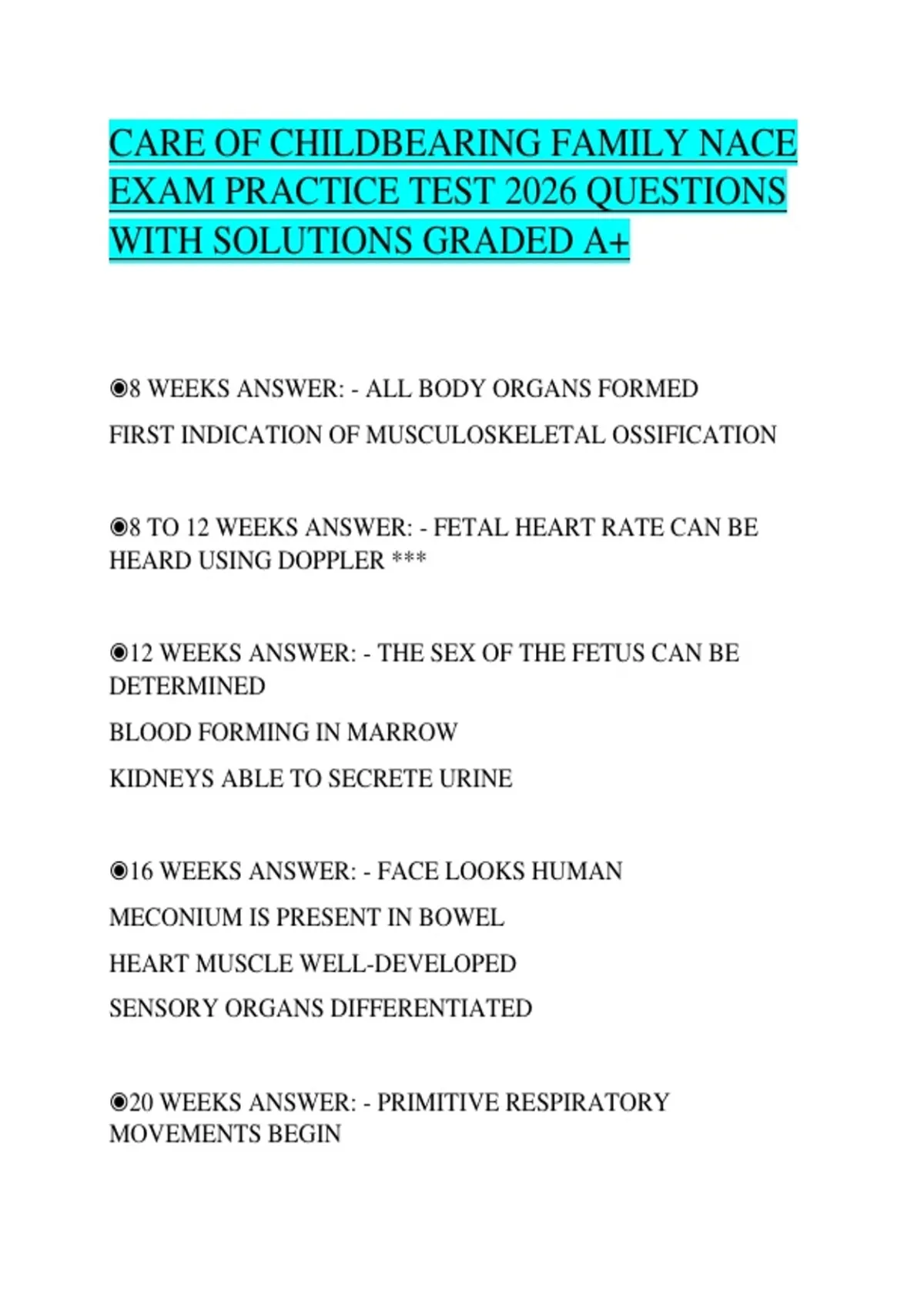 CARE OF CHILDBEARING FAMILY NACE EXAM PRACTICE TEST 2026 QUESTIONS WITH SOLUTIONS GRADED A+

◉8 WEEKS ANSWER: - ALL BODY ORGANS FORMED

FIRST INDICATION OF MUSCULOSKELETAL OSSIFICATION

◉8 TO 12 WEEKS ANSWER: - FETAL HEART RATE CAN BE HEARD USING DOPPLER ***

◉12 WEEKS ANSWER: - THE SEX OF THE FETUS CAN BE DETERMINED

BLOOD FORMING IN MARROW

KIDNEYS ABLE TO SECRETE URINE

◉16 WEEKS ANSWER: - FACE LOOKS HUMAN

MECONIUM IS PRESENT IN BOWEL

HEART MUSCLE WELL-DEVELOPED

SENSORY ORGANS DIFFERENTIATED

◉20 WEEKS ANSWER: - PRIMITIVE RESPIRATORY MOVEMENTS BEGIN